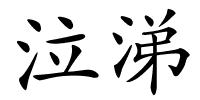 泣涕